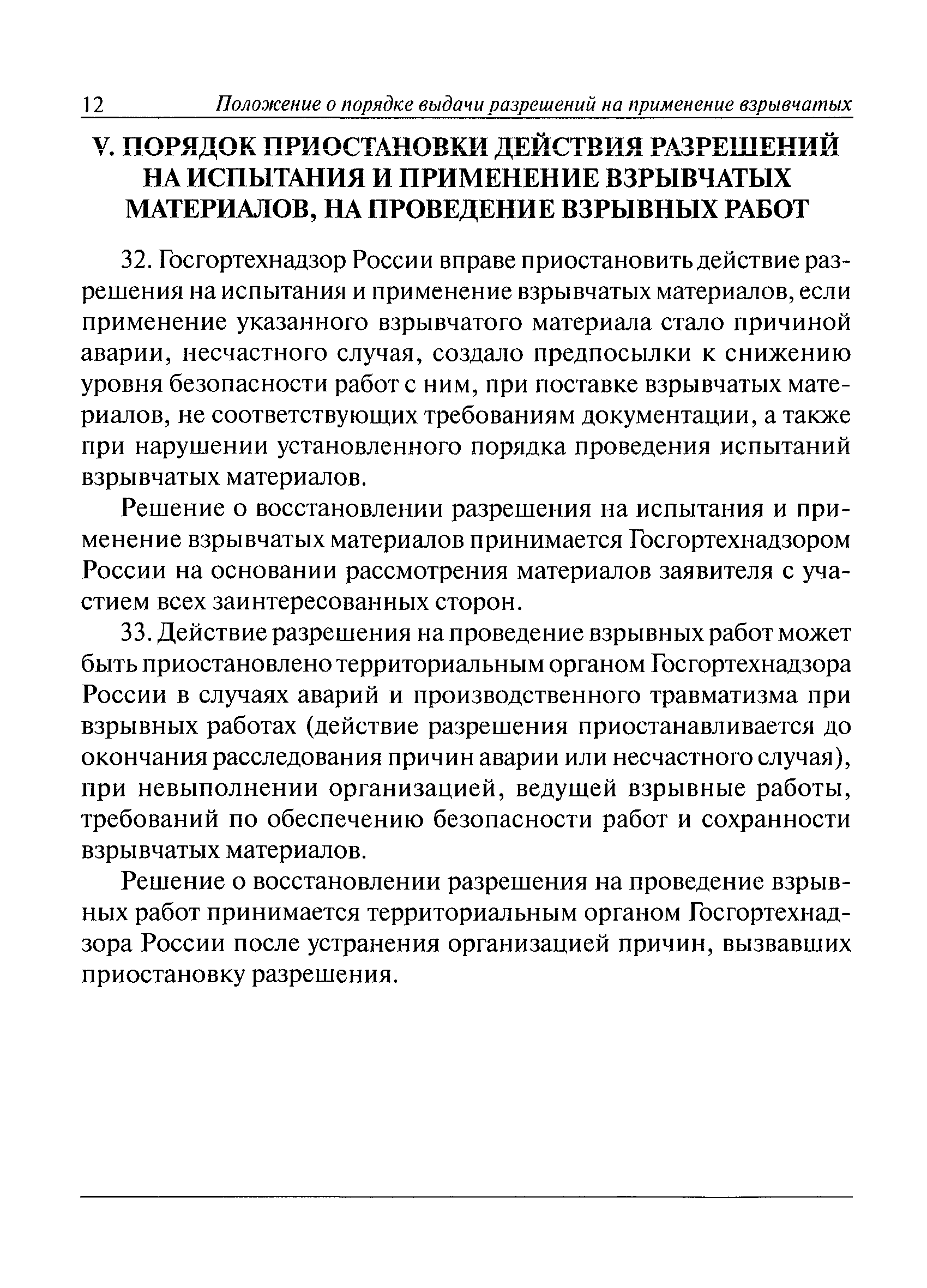 12 Положение о порядке выдачи разрешений на применение взрывчатых

V. ПОРЯДОК ПРИОСТАНОВКИ ДЕЙСТВИЯ РАЗРЕШЕНИЙ НА ИСПЫТАНИЯ И ПРИМЕНЕНИЕ ВЗРЫВЧАТЫХ МАТЕРИАЛОВ, НА ПРОВЕДЕНИЕ ВЗРЫВНЫХ РАБОТ

32. Госгортехнадзор России вправе приостановить действие разрешения на испытания и применение взрывчатых материалов, если применение указанного взрывчатого материала стало причиной аварии, несчастного случая, создало предпосылки к снижению уровня безопасности работ с ним, при поставке взрывчатых материалов, не соответствующих требованиям документации, а также при нарушении установленного порядка проведения испытаний взрывчатых материалов.

Решение о восстановлении разрешения на испытания и применение взрывчатых материалов принимается Госгортехнадзором России на основании рассмотрения материалов заявителя с участием всех заинтересованных сторон.

33. Действие разрешения на проведение взрывных работ может быть приостановлено территориальным органом Госгортехнадзора России в случаях аварий и производственного травматизма при взрывных работах (действие разрешения приостанавливается до окончания расследования причин аварии или несчастного случая), при невыполнении организацией, ведущей взрывные работы, требований по обеспечению безопасности работ и сохранности взрывчатых материалов.

Решение о восстановлении разрешения на проведение взрывных работ принимается территориальным органом Госгортехнадзора России после устранения организацией причин, вызвавших приостановку разрешения.